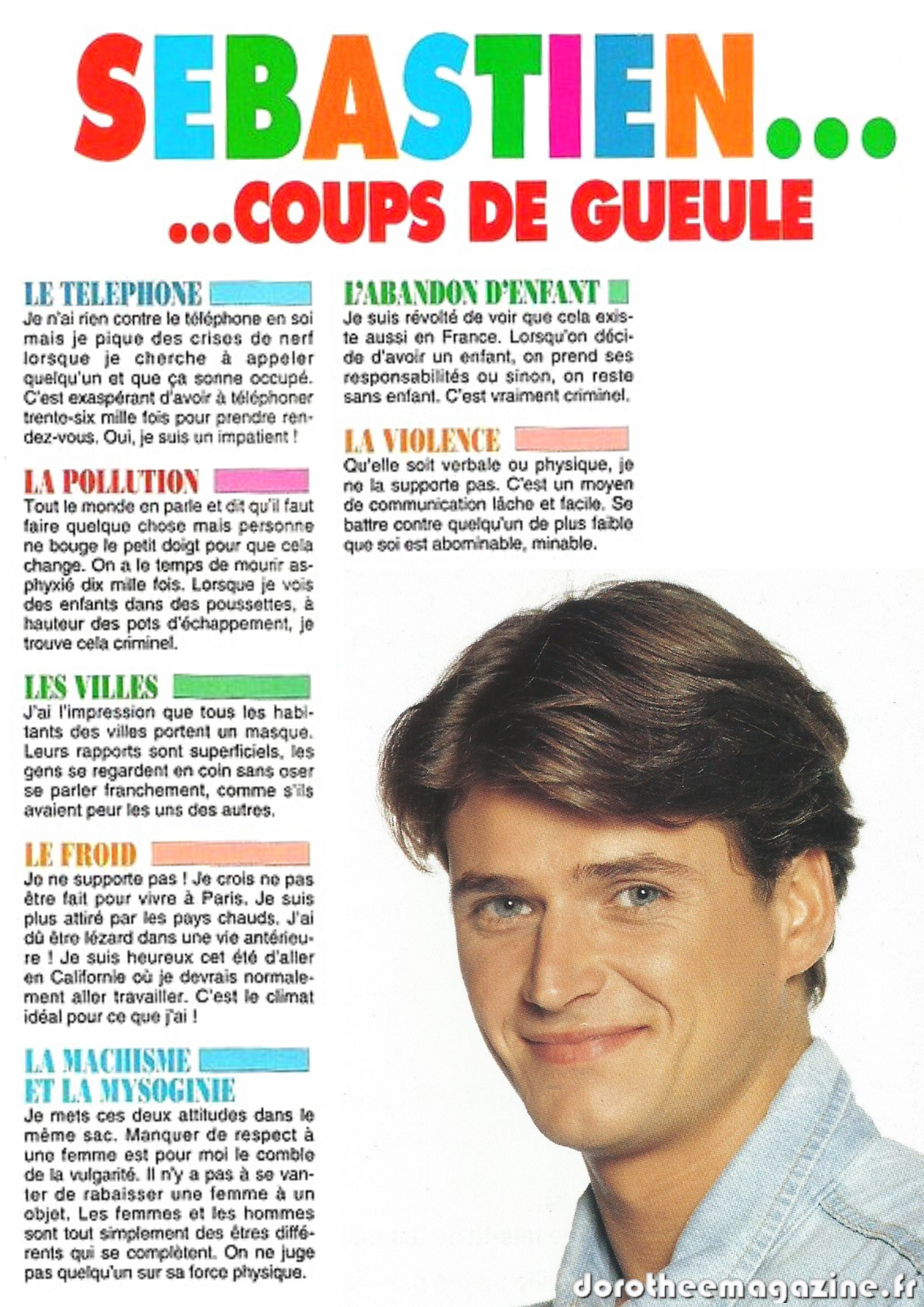 SEBASTIEN...

...COUPS DE GUEULE

LE TELEPHONE

Je n'ai rien contre le téléphone en soi mais je pique des crises de nerf lorsque je cherche à appeler quelqu'un et que ça sonne occupé. C'est exaspérant d'avoir à téléphoner trente-six mille fois pour prendre rendez-vous. Oui, je suis un impatient !

LA POLLUTION

Tout le monde en parle et dit qu'il faut faire quelque chose mais personne ne bouge le petit doigt pour que cela change. On a le temps de mourir asphyxié dix mille fois. Lorsque je vois des enfants dans des poussettes, à hauteur des pots d'échappement, je trouve cela criminel.

LES VILLES

J'ai l'impression que tous les habitants des villes portent un masque. Leurs rapports sont superficiels, les gens se regardent en coin sans oser se parler franchement, comme s'ils avaient peur les uns des autres.

LE FROID

Je ne supporte pas ! Je crois ne pas être fait pour vivre à Paris. Je suis plus attiré par les pays chauds. J'ai dû être lézard dans une vie antérieure ! Je suis heureux cet été d'aller en Californie où je devrais normalement aller travailler. C'est le climat idéal pour ce que j'ai !

LA MACHISME
ET LA MYSOGINIE

Je mets ces deux attitudes dans le même sac. Manquer de respect à une femme est pour moi le comble de la vulgarité. Il n'y a pas à se vanter de rabaisser une femme à un objet. Les femmes et les hommes sont tout simplement des êtres différents qui se complètent. On ne juge pas quelqu'un sur sa force physique.

L'ABANDON D'ENFANT

Je suis révolté de voir que cela existe aussi en France. Lorsqu'on décide d'avoir un enfant, on prend ses responsabilités ou sinon, on reste sans enfant. C'est vraiment criminel.

LA VIOLENCE

Qu'elle soit verbale ou physique, je ne la supporte pas. C'est un moyen de communication lâche et facile. Se battre contre quelqu'un de plus faible que soi est abominable, minable.

dorotheemagazine.fr